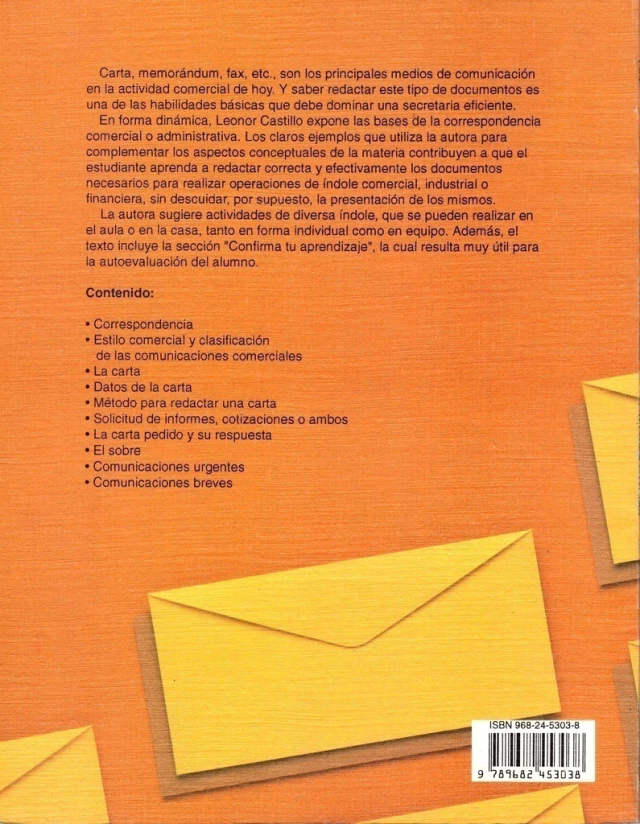 Carta, memorándum, fax, etc., son los principales medios de comunicación en la actividad comercial de hoy. Y saber redactar este tipo de documentos es una de las habilidades básicas que debe dominar una secretaria eficiente.

En forma dinámica, Leonor Castillo expone las bases de la correspondencia comercial o administrativa. Los claros ejemplos que utiliza la autora para complementar los aspectos conceptuales de la materia contribuyen a que el estudiante aprenda a redactar correcta y efectivamente los documentos necesarios para realizar operaciones de índole comercial, industrial o financiera, sin descuidar, por supuesto, la presentación de los mismos.

La autora sugiere actividades de diversa índole, que se pueden realizar en el aula o en la casa, tanto en forma individual como en equipo. Además, el texto incluye la sección "Confirma tu aprendizaje", la cual resulta muy útil para la autoevaluación del alumno.

Contenido:

• Correspondencia
• Estilo comercial y clasificación de las comunicaciones comerciales
• La carta
• Datos de la carta
• Método para redactar una carta
• Solicitud de informes, cotizaciones o ambos
• La carta pedido y su respuesta
• El sobre
• Comunicaciones urgentes
• Comunicaciones breves

ISBN 968-24-5303-8

9 789682 453038